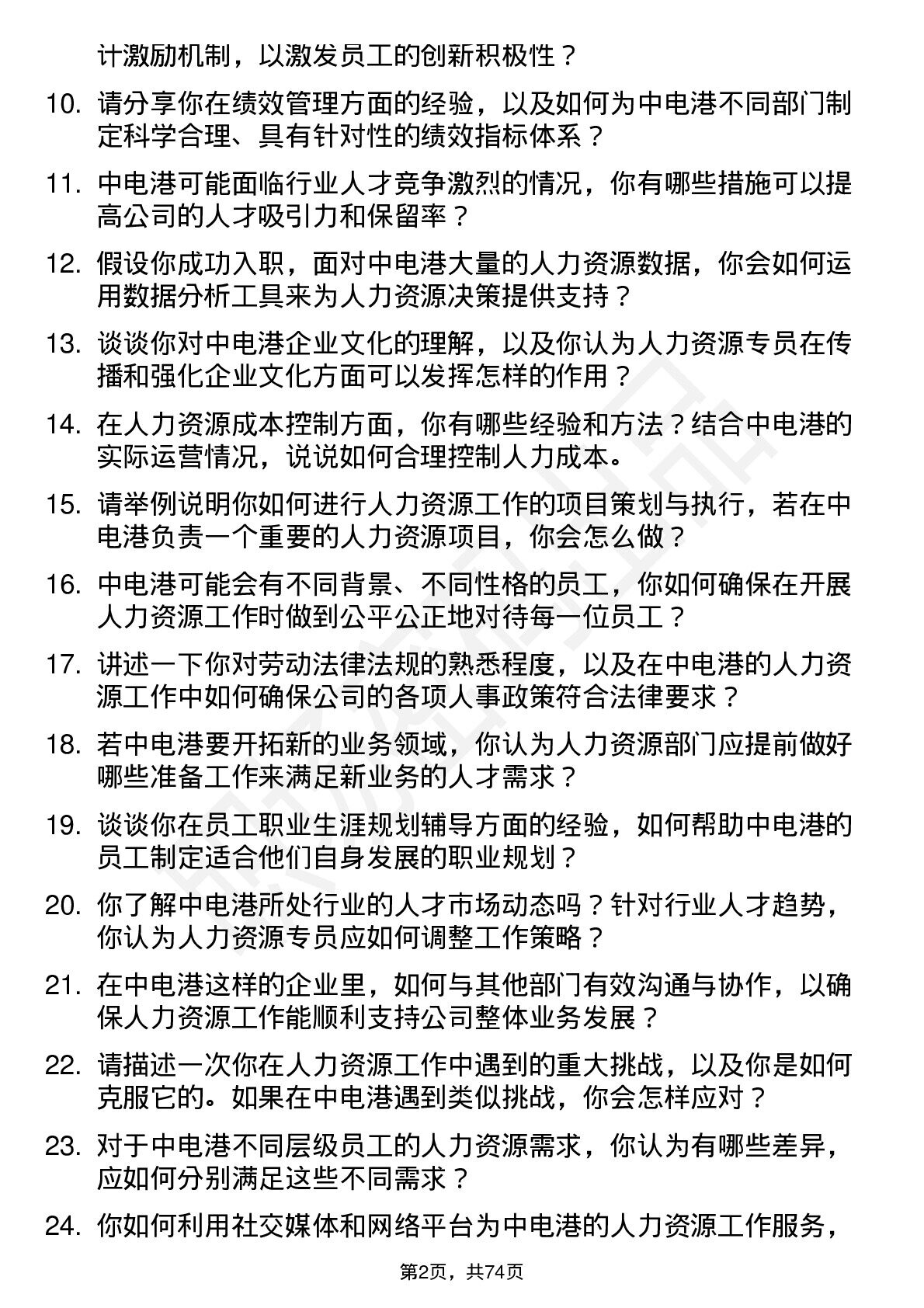 计激励机制，以激发员工的创新积极性？

10. 请分享你在绩效管理方面的经验，以及如何为中电港不同部门制定科学合理、具有针对性的绩效指标体系？

11. 中电港可能面临行业人才竞争激烈的情况，你有哪些措施可以提高公司的人才吸引力和保留率？

12. 假设你成功入职，面对中电港大量的人力资源数据，你会如何运用数据分析工具来为人力资源决策提供支持？

13. 谈谈你对中电港企业文化的理解，以及你认为人力资源专员在传播和强化企业文化方面可以发挥怎样的作用？

14. 在人力资源成本控制方面，你有哪些经验和方法？结合中电港的实际运营情况，说说如何合理控制人力成本。

15. 请举例说明你如何进行人力资源工作的项目策划与执行，若在中电港负责一个重要的人力资源项目，你会怎么做？

16. 中电港可能会有不同背景、不同性格的员工，你如何确保在开展人力资源工作时做到公平公正地对待每一位员工？

17. 讲述一下你对劳动法律法规的熟悉程度，以及在中电港的人力资源工作中如何确保公司的各项人事政策符合法律要求？

18. 若中电港要开拓新的业务领域，你认为人力资源部门应提前做好哪些准备工作来满足新业务的人才需求？

19. 谈谈你在员工职业生涯规划辅导方面的经验，如何帮助中电港的员工制定适合他们自身发展的职业规划？

20. 你了解中电港所处行业的人才市场动态吗？针对行业人才趋势，你认为人力资源专员应如何调整工作策略？

21. 在中电港这样的企业里，如何与其他部门有效沟通与协作，以确保人力资源工作能顺利支持公司整体业务发展？

22. 请描述一次你在人力资源工作中遇到的重大挑战，以及你是如何克服它的。如果在中电港遇到类似挑战，你会怎样应对？

23. 对于中电港不同层级员工的人力资源需求，你认为有哪些差异，应如何分别满足这些不同需求？

24. 你如何利用社交媒体和网络平台为中电港的人力资源工作服务，

第2页，共74页